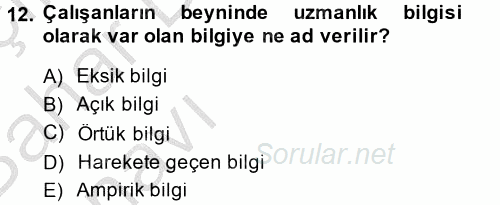 12. Çalışanların beyninde uzmanlık bilgisi olarak var olan bilgiye ne ad verilir?

A) Eksik bilgi
B) Açık bilgi
C) Örtük bilgi
D) Harekete geçen bilgi
E) Ampirik bilgi

Sorular.net